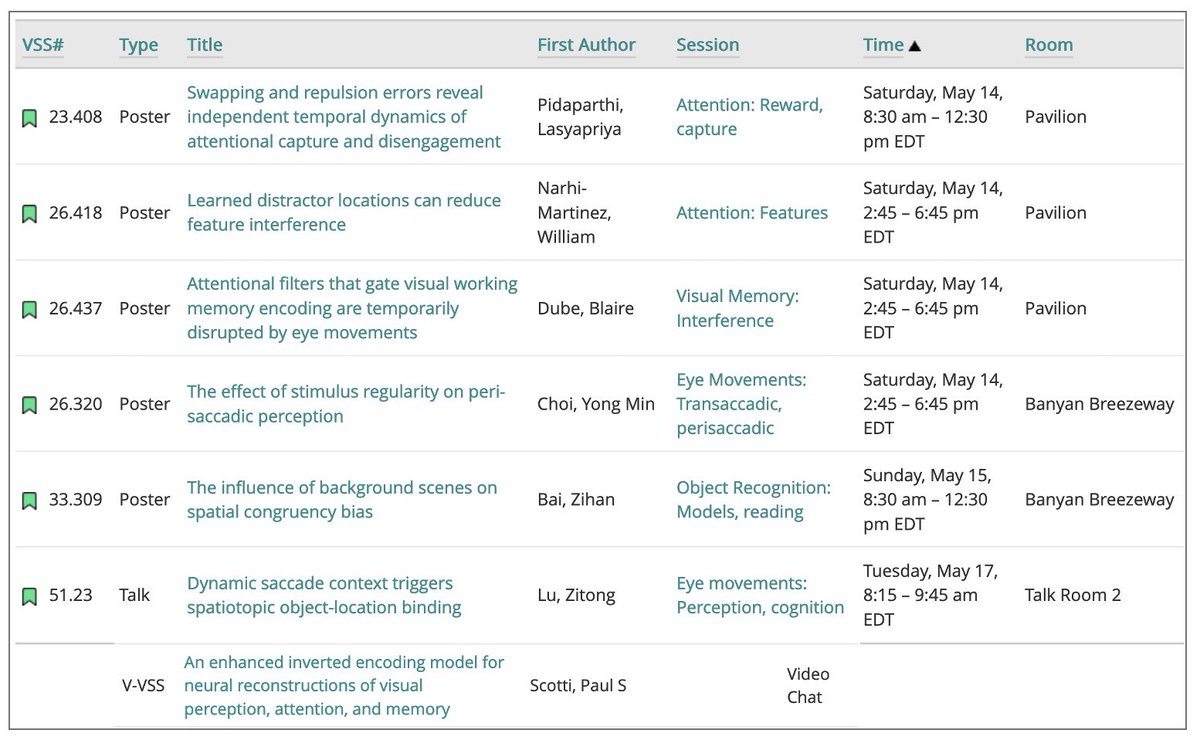 | VSS# | Type | Title | First Author | Session | Time ▲ | Room |
|---|---|---|---|---|---|---|
| 23.408 | Poster | Swapping and repulsion errors reveal independent temporal dynamics of attentional capture and disengagement | Pidaparthi, Lasyapriya | Attention: Reward, capture | Saturday, May 14, 8:30 am – 12:30 pm EDT | Pavilion |
| 26.418 | Poster | Learned distractor locations can reduce feature interference | Narhi-Martinez, William | Attention: Features | Saturday, May 14, 2:45 – 6:45 pm EDT | Pavilion |
| 26.437 | Poster | Attentional filters that gate visual working memory encoding are temporarily disrupted by eye movements | Dube, Blaire | Visual Memory: Interference | Saturday, May 14, 2:45 – 6:45 pm EDT | Pavilion |
| 26.320 | Poster | The effect of stimulus regularity on peri-saccadic perception | Choi, Yong Min | Eye Movements: Transaccadic, perisaccadic | Saturday, May 14, 2:45 – 6:45 pm EDT | Banyan Breezeway |
| 33.309 | Poster | The influence of background scenes on spatial congruency bias | Bai, Zihan | Object Recognition: Models, reading | Sunday, May 15, 8:30 am – 12:30 pm EDT | Banyan Breezeway |
| 51.23 | Talk | Dynamic saccade context triggers spatiotopic object-location binding | Lu, Zitong | Eye movements: Perception, cognition | Tuesday, May 17, 8:15 – 9:45 am EDT | Talk Room 2 |
| | V-VSS | An enhanced inverted encoding model for neural reconstructions of visual perception, attention, and memory | Scotti, Paul S | Video Chat | | |